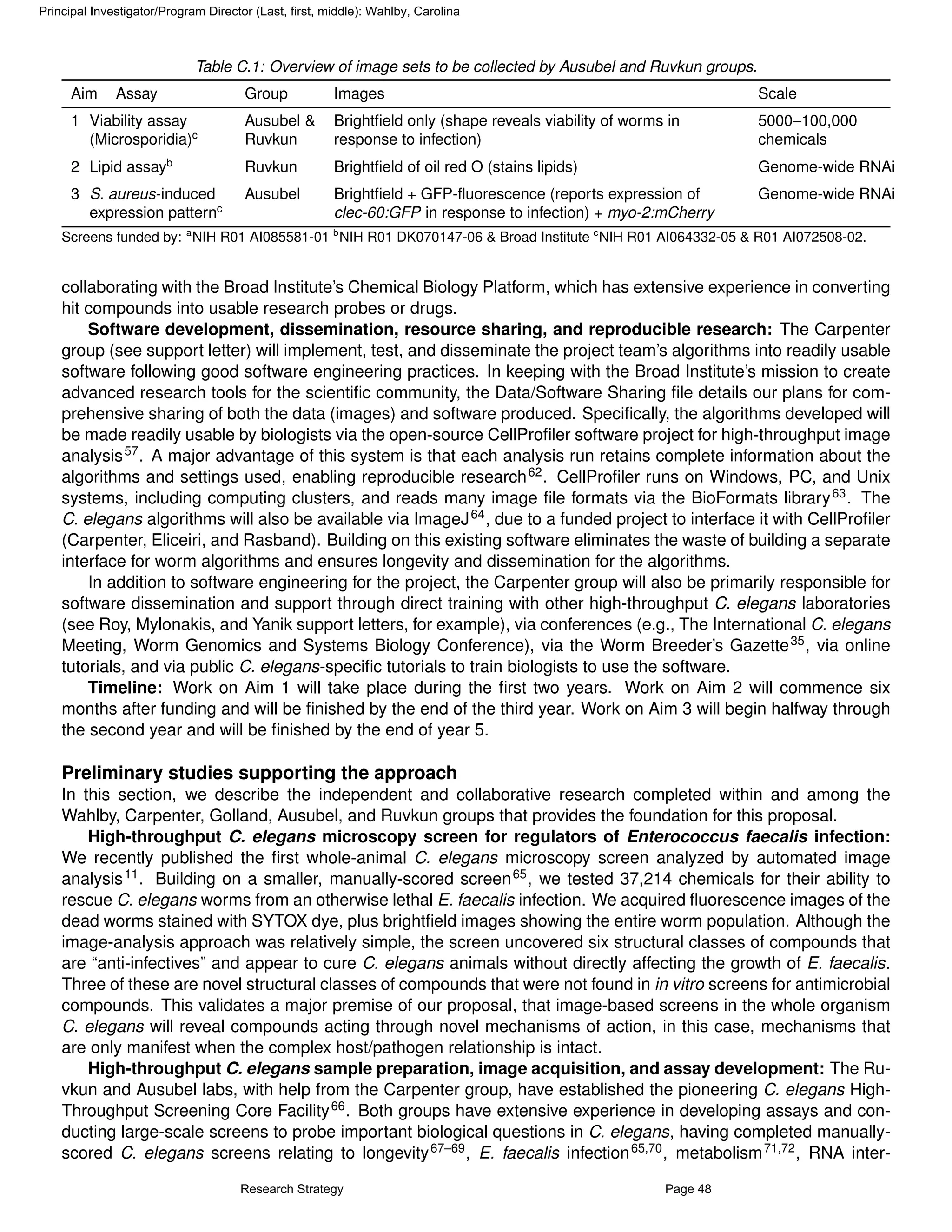 Principal Investigator/Program Director (Last, first, middle): Wahlby, Carolina

Table C.1: Overview of image sets to be collected by Ausubel and Ruvkun groups.

| Aim | Assay | Group | Images | Scale |
|---|---|---|---|---|
| 1 | Viability assay (Microsporidia)$^c$ | Ausubel & Ruvkun | Brightfield only (shape reveals viability of worms in response to infection) | 5000–100,000 chemicals |
| 2 | Lipid assay$^b$ | Ruvkun | Brightfield of oil red O (stains lipids) | Genome-wide RNAi |
| 3 | S. aureus-induced expression pattern$^c$ | Ausubel | Brightfield + GFP-fluorescence (reports expression of clec-60:GFP in response to infection) + myo-2:mCherry | Genome-wide RNAi |

Screens funded by: $^a$NIH R01 AI085581-01 $^b$NIH R01 DK070147-06 & Broad Institute $^c$NIH R01 AI064332-05 & R01 AI072508-02.

collaborating with the Broad Institute's Chemical Biology Platform, which has extensive experience in converting hit compounds into usable research probes or drugs.

Software development, dissemination, resource sharing, and reproducible research: The Carpenter group (see support letter) will implement, test, and disseminate the project team's algorithms into readily usable software following good software engineering practices. In keeping with the Broad Institute's mission to create advanced research tools for the scientific community, the Data/Software Sharing file details our plans for comprehensive sharing of both the data (images) and software produced. Specifically, the algorithms developed will be made readily usable by biologists via the open-source CellProfiler software project for high-throughput image analysis$^{57}$. A major advantage of this system is that each analysis run retains complete information about the algorithms and settings used, enabling reproducible research$^{62}$. CellProfiler runs on Windows, PC, and Unix systems, including computing clusters, and reads many image file formats via the BioFormats library$^{63}$. The C. elegans algorithms will also be available via ImageJ$^{64}$, due to a funded project to interface it with CellProfiler (Carpenter, Eliceiri, and Rasband). Building on this existing software eliminates the waste of building a separate interface for worm algorithms and ensures longevity and dissemination for the algorithms.

In addition to software engineering for the project, the Carpenter group will also be primarily responsible for software dissemination and support through direct training with other high-throughput C. elegans laboratories (see Roy, Mylonakis, and Yanik support letters, for example), via conferences (e.g., The International C. elegans Meeting, Worm Genomics and Systems Biology Conference), via the Worm Breeder's Gazette$^{35}$, via online tutorials, and via public C. elegans-specific tutorials to train biologists to use the software.

Timeline: Work on Aim 1 will take place during the first two years. Work on Aim 2 will commence six months after funding and will be finished by the end of the third year. Work on Aim 3 will begin halfway through the second year and will be finished by the end of year 5.

Preliminary studies supporting the approach
In this section, we describe the independent and collaborative research completed within and among the Wahlby, Carpenter, Golland, Ausubel, and Ruvkun groups that provides the foundation for this proposal.

High-throughput C. elegans microscopy screen for regulators of Enterococcus faecalis infection: We recently published the first whole-animal C. elegans microscopy screen analyzed by automated image analysis$^{11}$. Building on a smaller, manually-scored screen$^{65}$, we tested 37,214 chemicals for their ability to rescue C. elegans worms from an otherwise lethal E. faecalis infection. We acquired fluorescence images of the dead worms stained with SYTOX dye, plus brightfield images showing the entire worm population. Although the image-analysis approach was relatively simple, the screen uncovered six structural classes of compounds that are "anti-infectives" and appear to cure C. elegans animals without directly affecting the growth of E. faecalis. Three of these are novel structural classes of compounds that were not found in in vitro screens for antimicrobial compounds. This validates a major premise of our proposal, that image-based screens in the whole organism C. elegans will reveal compounds acting through novel mechanisms of action, in this case, mechanisms that are only manifest when the complex host/pathogen relationship is intact.

High-throughput C. elegans sample preparation, image acquisition, and assay development: The Ruvkun and Ausubel labs, with help from the Carpenter group, have established the pioneering C. elegans High-Throughput Screening Core Facility$^{66}$. Both groups have extensive experience in developing assays and conducting large-scale screens to probe important biological questions in C. elegans, having completed manually-scored C. elegans screens relating to longevity$^{67–69}$, E. faecalis infection$^{65,70}$, metabolism$^{71,72}$, RNA inter-

Research Strategy Page 48